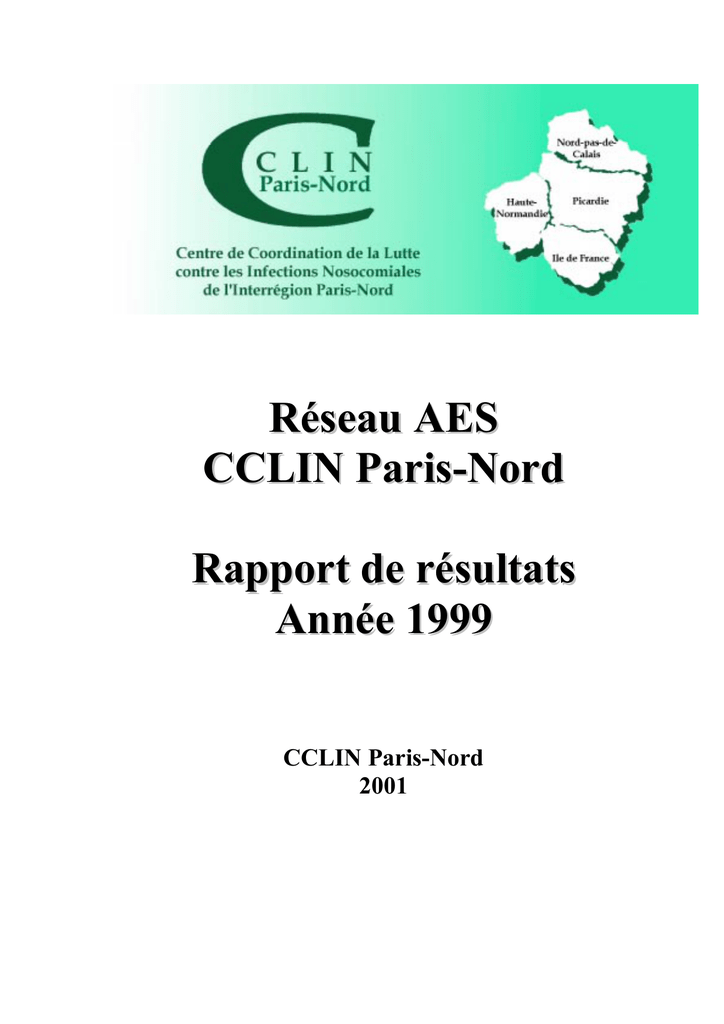 C
CLIN
Paris-Nord

Centre de Coordination de la Lutte contre les Infections Nosocomiales de l'Interrégion Paris-Nord

Nord-pas-de-Calais
Haute-Normandie
Picardie
Ile de France

Réseau AES
CCLIN Paris-Nord

Rapport de résultats
Année 1999

CCLIN Paris-Nord
2001